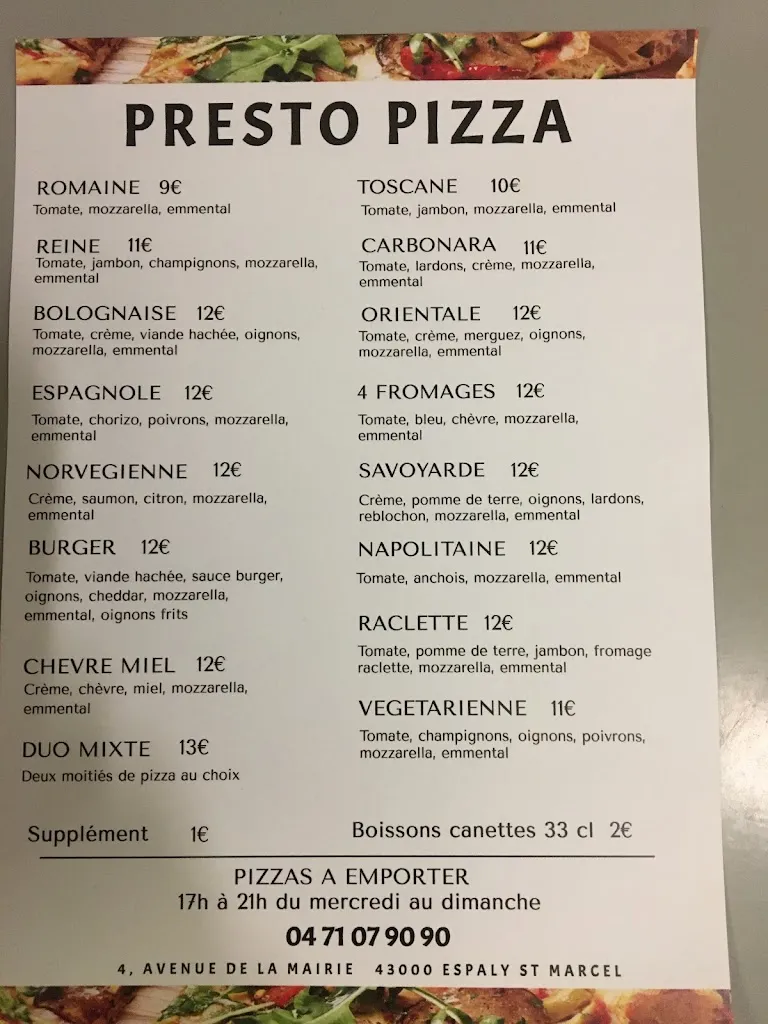 PRESTO PIZZA

ROMAINE 9€
Tomate, mozzarella, emmental

REINE 11€
Tomate, jambon, champignons, mozzarella, emmental

BOLOGNAISE 12€
Tomate, crème, viande hachée, oignons, mozzarella, emmental

ESPAGNOLE 12€
Tomate, chorizo, poivrons, mozzarella, emmental

NORVEGIENNE 12€
Crème, saumon, citron, mozzarella, emmental

BURGER 12€
Tomate, viande hachée, sauce burger, oignons, cheddar, mozzarella, emmental, oignons frits

CHEVRE MIEL 12€
Crème, chèvre, miel, mozzarella, emmental

DUO MIXTE 13€
Deux moitiés de pizza au choix

TOSCANE 10€
Tomate, jambon, mozzarella, emmental

CARBONARA 11€
Tomate, lardons, crème, mozzarella, emmental

ORIENTALE 12€
Tomate, crème, merguez, oignons, mozzarella, emmental

4 FROMAGES 12€
Tomate, bleu, chèvre, mozzarella, emmental

SAVOYARDE 12€
Crème, pomme de terre, oignons, lardons, reblochon, mozzarella, emmental

NAPOLITAINE 12€
Tomate, anchois, mozzarella, emmental

RACLETTE 12€
Tomate, pomme de terre, jambon, fromage raclette, mozzarella, emmental

VEGETARIENNE 11€
Tomate, champignons, oignons, poivrons, mozzarella, emmental

Supplément 1€

Boissons canettes 33 cl 2€

PIZZAS A EMPORTER
17h à 21h du mercredi au dimanche
04 71 07 90 90
4, AVENUE DE LA MAIRIE 43000 ESPALY ST MARCEL